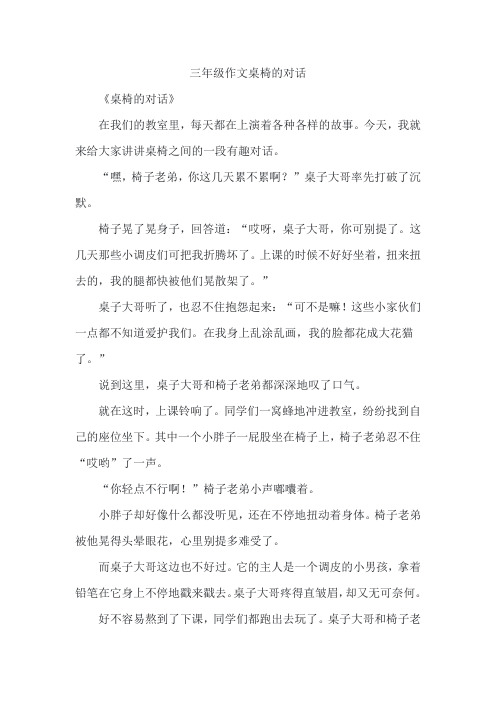 三年级作文桌椅的对话

《桌椅的对话》

在我们的教室里，每天都在上演着各种各样的故事。今天，我就来给大家讲讲桌椅之间的一段有趣对话。

“嘿，椅子老弟，你这几天累不累啊？”桌子大哥率先打破了沉默。

椅子晃了晃身子，回答道：“哎呀，桌子大哥，你可别提了。这几天那些小调皮们可把我折腾坏了。上课的时候不好好坐着，扭来扭去的，我的腿都快被他们晃散架了。”

桌子大哥听了，也忍不住抱怨起来：“可不是嘛！这些小家伙们一点都不知道爱护我们。在我身上乱涂乱画，我的脸都花成大花猫了。”

说到这里，桌子大哥和椅子老弟都深深地叹了口气。

就在这时，上课铃响了。同学们一窝蜂地冲进教室，纷纷找到自己的座位坐下。其中一个小胖子一屁股坐在椅子上，椅子老弟忍不住“哎哟”了一声。

“你轻点不行啊！”椅子老弟小声嘟囔着。

小胖子却好像什么都没听见，还在不停地扭动着身体。椅子老弟被他晃得头晕眼花，心里别提多难受了。

而桌子大哥这边也不好过。它的主人是一个调皮的小男孩，拿着铅笔在它身上不停地戳来戳去。桌子大哥疼得直皱眉，却又无可奈何。

好不容易熬到了下课，同学们都跑出去玩了。桌子大哥和椅子老